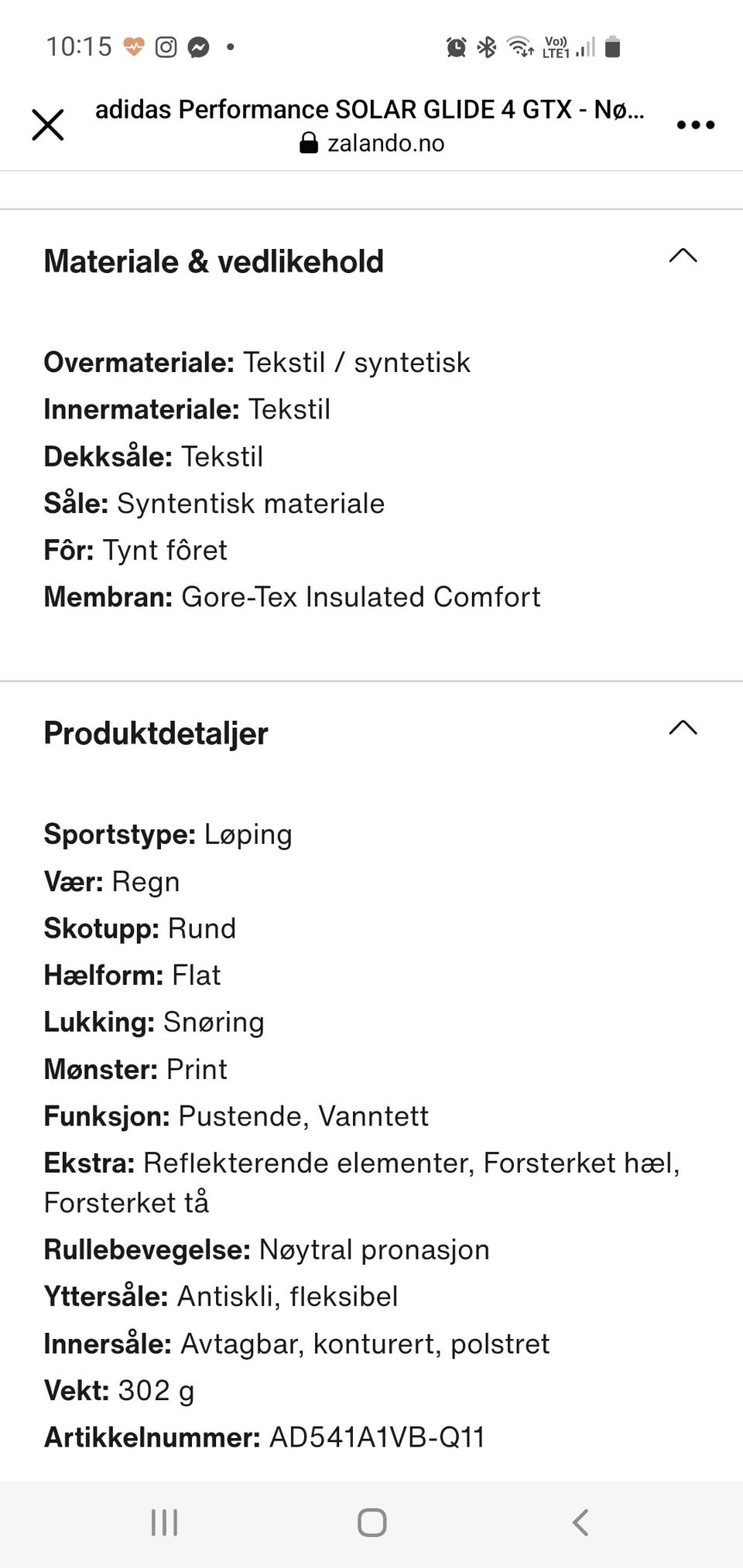 10:15

Vo)
LTE1

adidas Performance SOLAR GLIDE 4 GTX - Nø...
zalando.no

Materiale & vedlikehold

Overmateriale: Tekstil / syntetisk
Innermateriale: Tekstil
Dekksåle: Tekstil
Såle: Syntentisk materiale
Fôr: Tynt fôret
Membran: Gore-Tex Insulated Comfort

Produktdetaljer

Sportstype: Løping
Vær: Regn
Skotupp: Rund
Hælform: Flat
Lukking: Snøring
Mønster: Print
Funksjon: Pustende, Vanntett
Ekstra: Reflekterende elementer, Forsterket hæl, Forsterket tå
Rullebevegelse: Nøytral pronasjon
Yttersåle: Antiskli, fleksibel
Innersåle: Avtagbar, konturert, polstret
Vekt: 302 g
Artikkelnummer: AD541A1VB-Q11